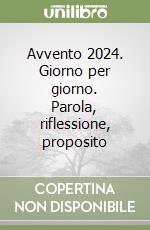 unilibro

Avvento 2024. Giorno per giorno. Parola, riflessione, proposito

COPERTINA NON DISPONIBILE